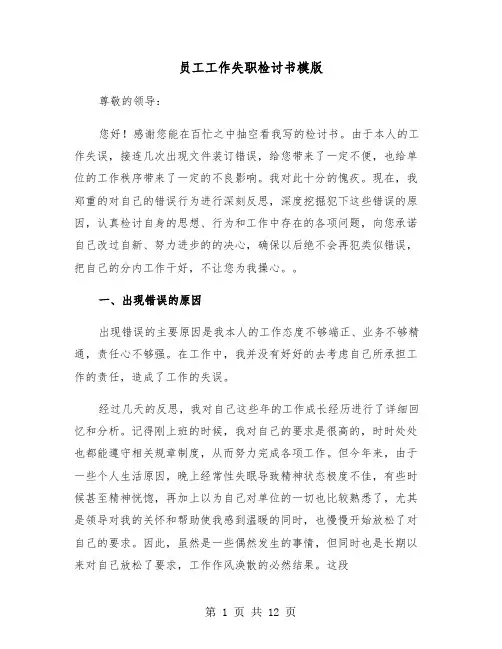 员工工作失职检讨书模版

尊敬的领导：

您好！感谢您能在百忙之中抽空看我写的检讨书。由于本人的工作失误，接连几次出现文件装订错误，给您带来了一定不便，也给单位的工作秩序带来了一定的不良影响。我对此十分的愧疚。现在，我郑重的对自己的错误行为进行深刻反思，深度挖掘犯下这些错误的原因，认真检讨自身的思想、行为和工作中存在的各项问题，向您承诺自己改过自新、努力进步的的决心，确保以后绝不会再犯类似错误，把自己的分内工作干好，不让您为我操心。。

一、出现错误的原因

出现错误的主要原因是我本人的工作态度不够端正、业务不够精通，责任心不够强。在工作中，我并没有好好的去考虑自己所承担工作的责任，造成了工作的失误。

经过几天的反思，我对自己这些年的工作成长经历进行了详细回忆和分析。记得刚上班的时候，我对自己的要求是很高的，时时处处也都能遵守相关规章制度，从而努力完成各项工作。但今年来，由于一些个人生活原因，晚上经常性失眠导致精神状态极度不佳，有些时候甚至精神恍惚，再加上以为自己对单位的一切也比较熟悉了，尤其是领导对我的关怀和帮助使我感到温暖的同时，也慢慢开始放松了对自己的要求。因此，虽然是一些偶然发生的事情，但同时也是长期以来对自己放松了要求，工作作风涣散的必然结果。这段

第 1 页 共 12 页